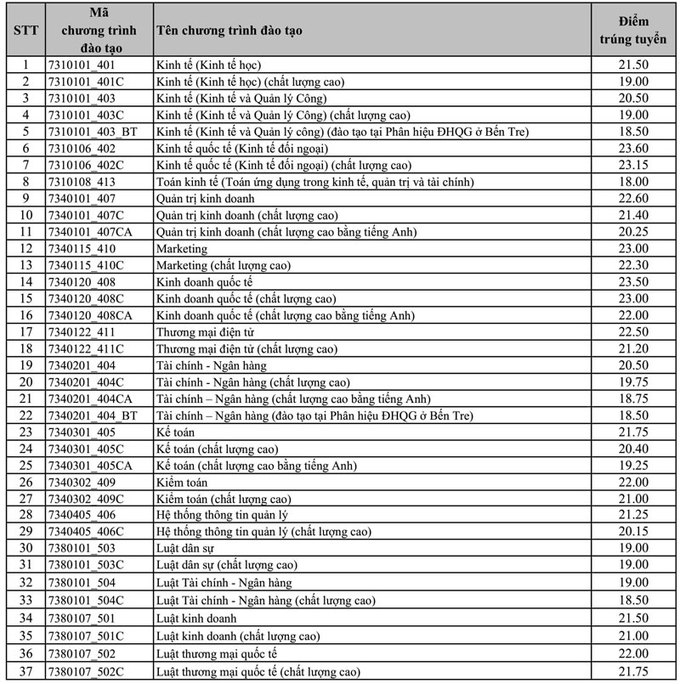 | STT | Mã chương trình đào tạo | Tên chương trình đào tạo | Điểm trúng tuyển |
|---|---|---|---|
| 1 | 7310101_401 | Kinh tế (Kinh tế học) | 21.50 |
| 2 | 7310101_401C | Kinh tế (Kinh tế học) (chất lượng cao) | 19.00 |
| 3 | 7310101_403 | Kinh tế (Kinh tế và Quản lý Công) | 20.50 |
| 4 | 7310101_403C | Kinh tế (Kinh tế và Quản lý Công) (chất lượng cao) | 19.00 |
| 5 | 7310101_403_BT | Kinh tế (Kinh tế và Quản lý công) (đào tạo tại Phân hiệu ĐHQG ở Bến Tre) | 18.50 |
| 6 | 7310106_402 | Kinh tế quốc tế (Kinh tế đối ngoại) | 23.60 |
| 7 | 7310106_402C | Kinh tế quốc tế (Kinh tế đối ngoại) (chất lượng cao) | 23.15 |
| 8 | 7310108_413 | Toán kinh tế (Toán ứng dụng trong kinh tế, quản trị và tài chính) | 18.00 |
| 9 | 7340101_407 | Quản trị kinh doanh | 22.60 |
| 10 | 7340101_407C | Quản trị kinh doanh (chất lượng cao) | 21.40 |
| 11 | 7340101_407CA | Quản trị kinh doanh (chất lượng cao bằng tiếng Anh) | 20.25 |
| 12 | 7340115_410 | Marketing | 23.00 |
| 13 | 7340115_410C | Marketing (chất lượng cao) | 22.30 |
| 14 | 7340120_408 | Kinh doanh quốc tế | 23.50 |
| 15 | 7340120_408C | Kinh doanh quốc tế (chất lượng cao) | 23.00 |
| 16 | 7340120_408CA | Kinh doanh quốc tế (chất lượng cao bằng tiếng Anh) | 22.00 |
| 17 | 7340122_411 | Thương mại điện tử | 22.50 |
| 18 | 7340122_411C | Thương mại điện tử (chất lượng cao) | 21.20 |
| 19 | 7340201_404 | Tài chính - Ngân hàng | 20.50 |
| 20 | 7340201_404C | Tài chính - Ngân hàng (chất lượng cao) | 19.75 |
| 21 | 7340201_404CA | Tài chính – Ngân hàng (chất lượng cao bằng tiếng Anh) | 18.75 |
| 22 | 7340201_404_BT | Tài chính – Ngân hàng (đào tạo tại Phân hiệu ĐHQG ở Bến Tre) | 18.50 |
| 23 | 7340301_405 | Kế toán | 21.75 |
| 24 | 7340301_405C | Kế toán (chất lượng cao) | 20.40 |
| 25 | 7340301_405CA | Kế toán (chất lượng cao bằng tiếng Anh) | 19.25 |
| 26 | 7340302_409 | Kiểm toán | 22.00 |
| 27 | 7340302_409C | Kiểm toán (chất lượng cao) | 21.00 |
| 28 | 7340405_406 | Hệ thống thông tin quản lý | 21.25 |
| 29 | 7340405_406C | Hệ thống thông tin quản lý (chất lượng cao) | 20.15 |
| 30 | 7380101_503 | Luật dân sự | 19.00 |
| 31 | 7380101_503C | Luật dân sự (chất lượng cao) | 19.00 |
| 32 | 7380101_504 | Luật Tài chính - Ngân hàng | 19.00 |
| 33 | 7380101_504C | Luật Tài chính - Ngân hàng (chất lượng cao) | 18.50 |
| 34 | 7380107_501 | Luật kinh doanh | 21.50 |
| 35 | 7380107_501C | Luật kinh doanh (chất lượng cao) | 21.00 |
| 36 | 7380107_502 | Luật thương mại quốc tế | 22.00 |
| 37 | 7380107_502C | Luật thương mại quốc tế (chất lượng cao) | 21.75 |